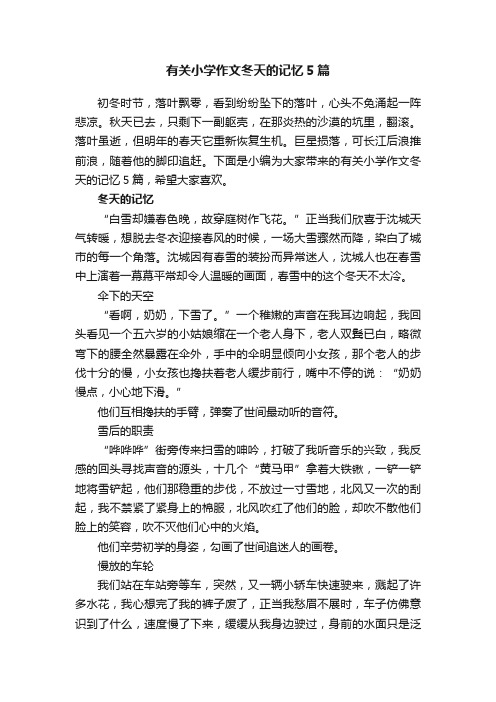 有关小学作文冬天的记忆5篇

初冬时节，落叶飘零，看到纷纷坠下的落叶，心头不免涌起一阵悲凉。秋天已去，只剩下一副躯壳，在那炎热的沙漠的坑里，翻滚。落叶虽逝，但明年的春天它重新恢复生机。巨星损落，可长江后浪推前浪，随着他的脚印追赶。下面是小编为大家带来的有关小学作文冬天的记忆5篇，希望大家喜欢。

冬天的记忆

“白雪却嫌春色晚，故穿庭树作飞花。”正当我们欣喜于沈城天气转暖，想脱去冬衣迎接春风的时候，一场大雪骤然而降，染白了城市的每一个角落。沈城因有春雪的装扮而异常迷人，沈城人也在春雪中上演着一幕幕平常却令人温暖的画面，春雪中的这个冬天不太冷。

伞下的天空

“看啊，奶奶，下雪了。”一个稚嫩的声音在我耳边响起，我回头看见一个五六岁的小姑娘缩在一个老人身下，老人双鬓已白，略微弯下的腰全然暴露在伞外，手中的伞明显倾向小女孩，那个老人的步伐十分的慢，小女孩也搀扶着老人缓步前行，嘴中不停的说：“奶奶慢点，小心地下滑。”

他们互相搀扶的手臂，弹奏了世间最动听的音符。

雪后的职责

“哗哗哗”街旁传来扫雪的呻吟，打破了我听音乐的兴致，我反感的回头寻找声音的源头，十几个“黄马甲”拿着大铁锹，一铲一铲地将雪铲起，他们那稳重的步伐，不放过一寸雪地，北风又一次的刮起，我不禁紧了紧身上的棉服，北风吹红了他们的脸，却吹不散他们脸上的笑容，吹不灭他们心中的火焰。

他们辛劳初学的身姿，勾画了世间追迷人的画卷。

慢放的车轮

我们站在车站旁等车，突然，又一辆小轿车快速驶来，溅起了许多水花，我心想完了我的裤子废了，正当我愁眉不展时，车子仿佛意识到了什么，速度慢了下来，缓缓从我身边驶过，身前的水面只是泛